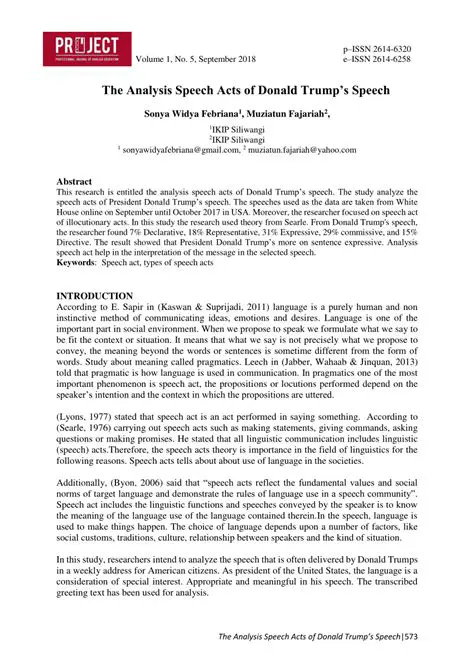 PROJECT
PROFESSIONAL JOURNAL OF ENGLISH EDUCATION

Volume 1, No. 5, September 2018

p–ISSN 2614-6320
e–ISSN 2614-6258

The Analysis Speech Acts of Donald Trump's Speech

Sonya Widya Febriana$^1$, Muziatun Fajariah$^2$,

$^1$IKIP Siliwangi
$^2$IKIP Siliwangi
$^1$ sonyawidyafebriana@gmail.com, $^2$ muziatun.fajariah@yahoo.com

Abstract
This research is entitled the analysis speech acts of Donald Trump's speech. The study analyze the speech acts of President Donald Trump's speech. The speeches used as the data are taken from White House online on September until October 2017 in USA. Moreover, the researcher focused on speech act of illocutionary acts. In this study the research used theory from Searle. From Donald Trump's speech, the researcher found 7% Declarative, 18% Representative, 31% Expressive, 29% commissive, and 15% Directive. The result showed that President Donald Trump's more on sentence expressive. Analysis speech act help in the interpretation of the message in the selected speech.
Keywords: Speech act, types of speech acts

INTRODUCTION
According to E. Sapir in (Kaswan & Suprijadi, 2011) language is a purely human and non instinctive method of communicating ideas, emotions and desires. Language is one of the important part in social environment. When we propose to speak we formulate what we say to be fit the context or situation. It means that what we say is not precisely what we propose to convey, the meaning beyond the words or sentences is sometime different from the form of words. Study about meaning called pragmatics. Leech in (Jabber, Wahaab & Jinquan, 2013) told that pragmatic is how language is used in communication. In pragmatics one of the most important phenomenon is speech act, the propositions or locutions performed depend on the speaker's intention and the context in which the propositions are uttered.

(Lyons, 1977) stated that speech act is an act performed in saying something. According to (Searle, 1976) carrying out speech acts such as making statements, giving commands, asking questions or making promises. He stated that all linguistic communication includes linguistic (speech) acts.Therefore, the speech acts theory is importance in the field of linguistics for the following reasons. Speech acts tells about about use of language in the societies.

Additionally, (Byon, 2006) said that "speech acts reflect the fundamental values and social norms of target language and demonstrate the rules of language use in a speech community". Speech act includes the linguistic functions and speeches conveyed by the speaker is to know the meaning of the language use of the language contained therein.In the speech, language is used to make things happen. The choice of language depends upon a number of factors, like social customs, traditions, culture, relationship between speakers and the kind of situation.

In this study, researchers intend to analyze the speech that is often delivered by Donald Trumps in a weekly address for American citizens. As president of the United States, the language is a consideration of special interest. Appropriate and meaningful in his speech. The transcribed greeting text has been used for analysis.

The Analysis Speech Acts of Donald Trump's Speech|573